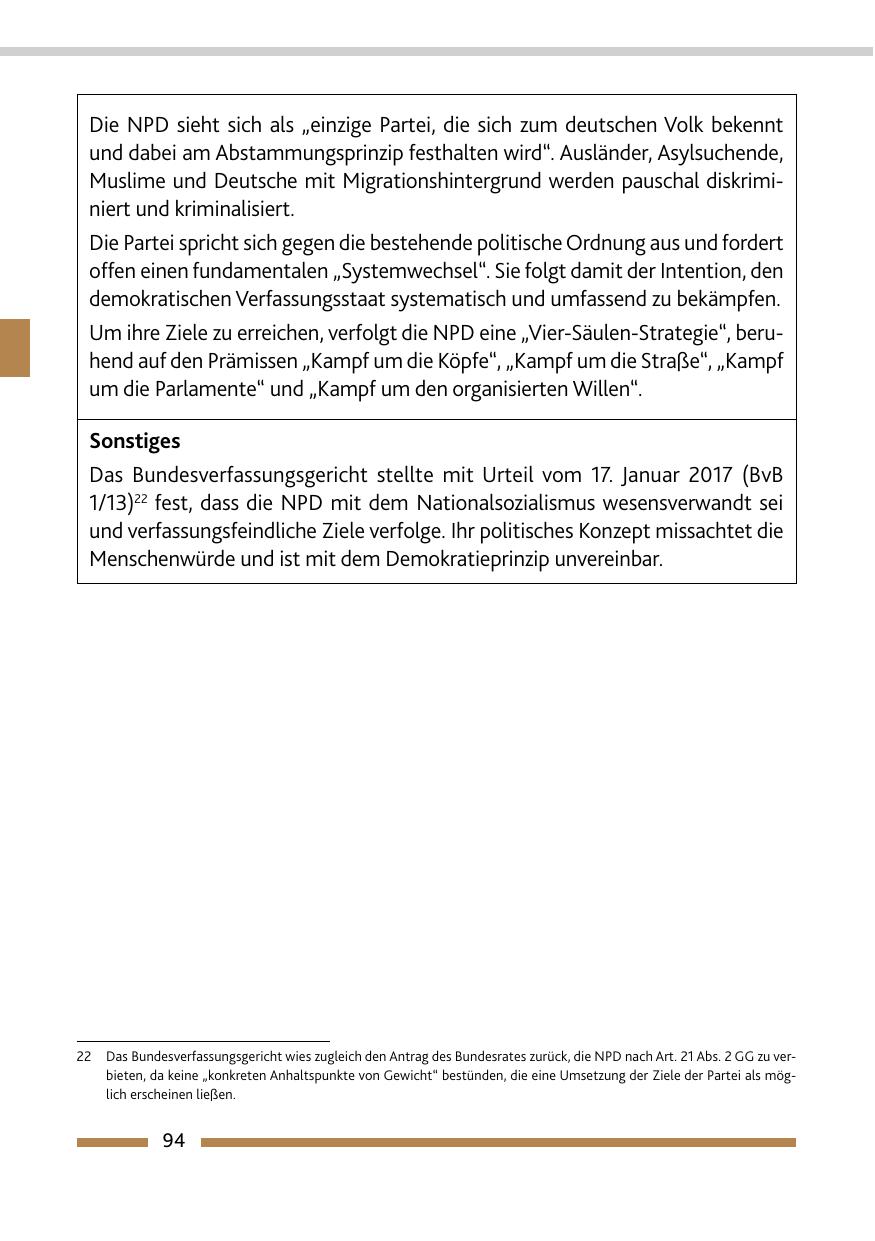 Die NPD sieht sich als „einzige Partei, die sich zum deutschen Volk bekennt und dabei am Abstammungsprinzip festhalten wird“. Ausländer, Asylsuchende, Muslime und Deutsche mit Migrationshintergrund werden pauschal diskriminiert und kriminalisiert.

Die Partei spricht sich gegen die bestehende politische Ordnung aus und fordert offen einen fundamentalen „Systemwechsel“. Sie folgt damit der Intention, den demokratischen Verfassungsstaat systematisch und umfassend zu bekämpfen.

Um ihre Ziele zu erreichen, verfolgt die NPD eine „Vier-Säulen-Strategie“, beruhend auf den Prämissen „Kampf um die Köpfe“, „Kampf um die Straße“, „Kampf um die Parlamente“ und „Kampf um den organisierten Willen“.

Sonstiges

Das Bundesverfassungsgericht stellte mit Urteil vom 17. Januar 2017 (BvB 1/13)$^{22}$ fest, dass die NPD mit dem Nationalsozialismus wesensverwandt sei und verfassungsfeindliche Ziele verfolge. Ihr politisches Konzept missachtet die Menschenwürde und ist mit dem Demokratieprinzip unvereinbar.

22 Das Bundesverfassungsgericht wies zugleich den Antrag des Bundesrates zurück, die NPD nach Art. 21 Abs. 2 GG zu verbieten, da keine „konkreten Anhaltspunkte von Gewicht“ bestünden, die eine Umsetzung der Ziele der Partei als möglich erscheinen ließen.

94